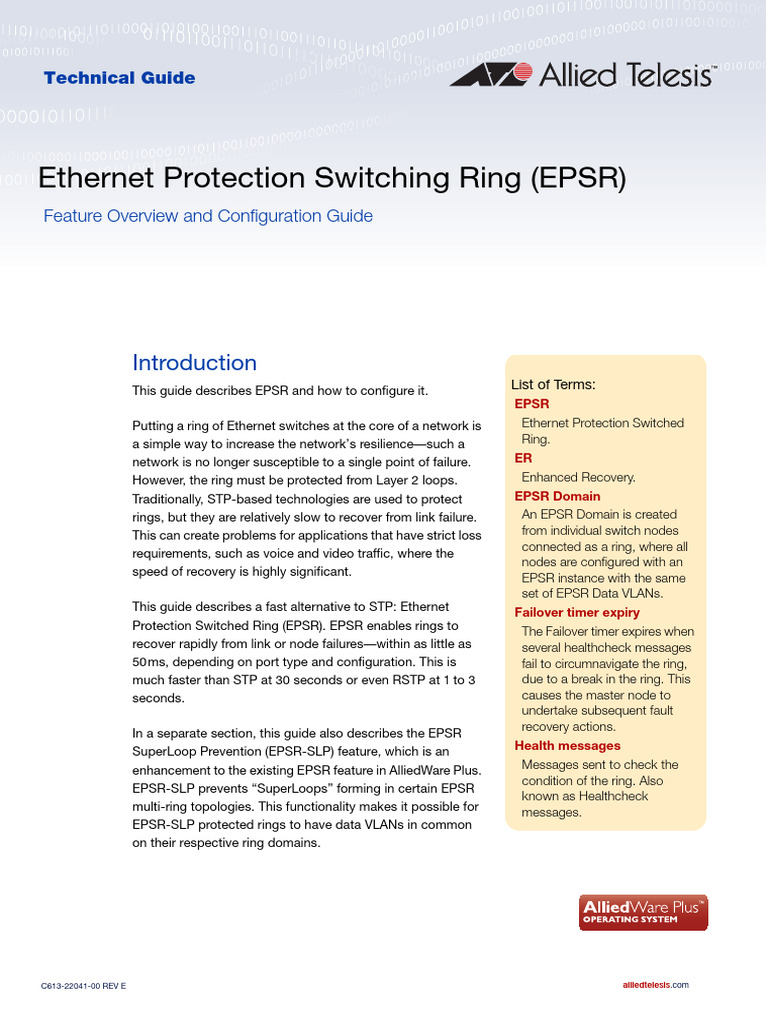 Technical Guide

Allied Telesis™

Ethernet Protection Switching Ring (EPSR)

Feature Overview and Configuration Guide

Introduction

This guide describes EPSR and how to configure it.

Putting a ring of Ethernet switches at the core of a network is a simple way to increase the network's resilience—such a network is no longer susceptible to a single point of failure. However, the ring must be protected from Layer 2 loops. Traditionally, STP-based technologies are used to protect rings, but they are relatively slow to recover from link failure. This can create problems for applications that have strict loss requirements, such as voice and video traffic, where the speed of recovery is highly significant.

This guide describes a fast alternative to STP: Ethernet Protection Switched Ring (EPSR). EPSR enables rings to recover rapidly from link or node failures—within as little as 50ms, depending on port type and configuration. This is much faster than STP at 30 seconds or even RSTP at 1 to 3 seconds.

In a separate section, this guide also describes the EPSR SuperLoop Prevention (EPSR-SLP) feature, which is an enhancement to the existing EPSR feature in AlliedWare Plus. EPSR-SLP prevents "SuperLoops" forming in certain EPSR multi-ring topologies. This functionality makes it possible for EPSR-SLP protected rings to have data VLANs in common on their respective ring domains.

List of Terms:

EPSR
Ethernet Protection Switched Ring.

ER
Enhanced Recovery.

EPSR Domain
An EPSR Domain is created from individual switch nodes connected as a ring, where all nodes are configured with an EPSR instance with the same set of EPSR Data VLANs.

Failover timer expiry
The Failover timer expires when several healthcheck messages fail to circumnavigate the ring, due to a break in the ring. This causes the master node to undertake subsequent fault recovery actions.

Health messages
Messages sent to check the condition of the ring. Also known as Healthcheck messages.

AlliedWare Plus™ OPERATING SYSTEM

C613-22041-00 REV E

alliedtelesis.com